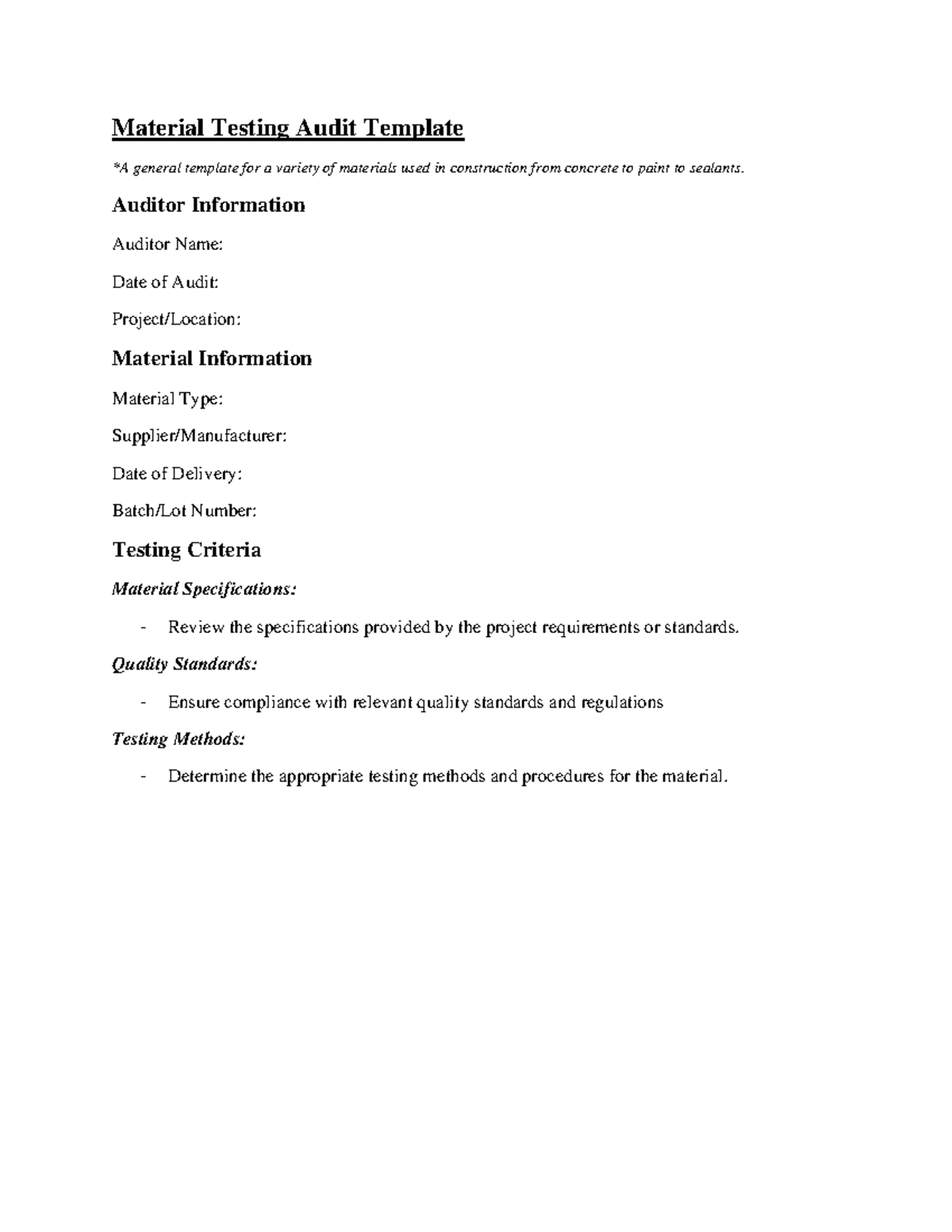 Material Testing Audit Template

*A general template for a variety of materials used in construction from concrete to paint to sealants.

Auditor Information

Auditor Name:

Date of Audit:

Project/Location:

Material Information

Material Type:

Supplier/Manufacturer:

Date of Delivery:

Batch/Lot Number:

Testing Criteria

Material Specifications:

- Review the specifications provided by the project requirements or standards.

Quality Standards:

- Ensure compliance with relevant quality standards and regulations

Testing Methods:

- Determine the appropriate testing methods and procedures for the material.